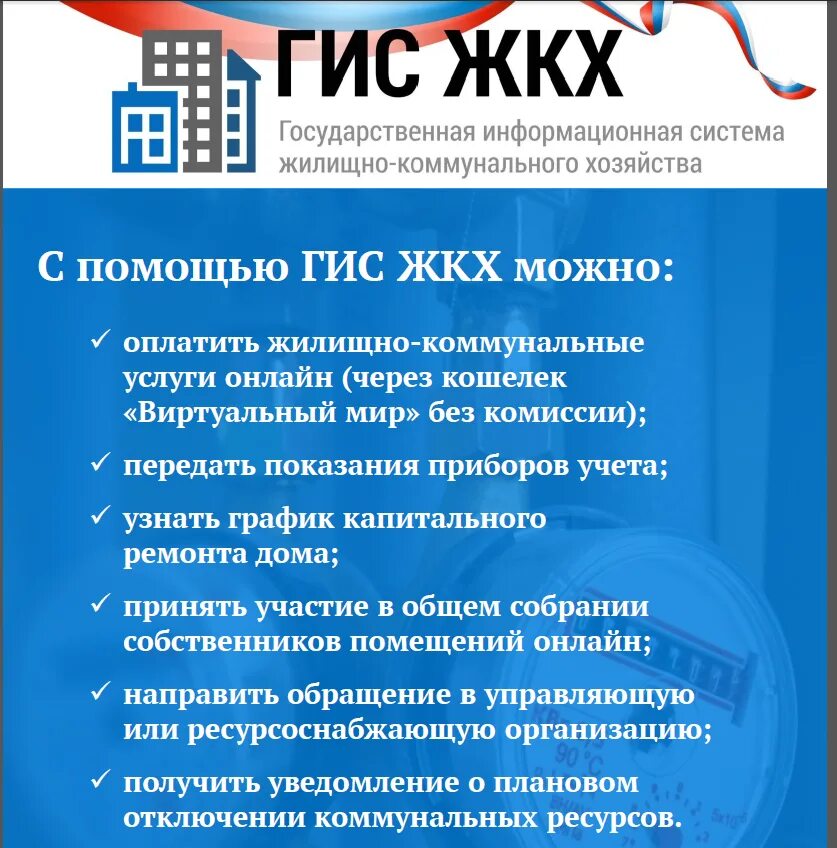 ГИС ЖКХ
Государственная информационная система жилищно-коммунального хозяйства

С помощью ГИС ЖКХ можно:

✓ оплатить жилищно-коммунальные услуги онлайн (через кошелек «Виртуальный мир» без комиссии);

✓ передать показания приборов учета;

✓ узнать график капитального ремонта дома;

✓ принять участие в общем собрании собственников помещений онлайн;

✓ направить обращение в управляющую или ресурсоснабжающую организацию;

✓ получить уведомление о плановом отключении коммунальных ресурсов.